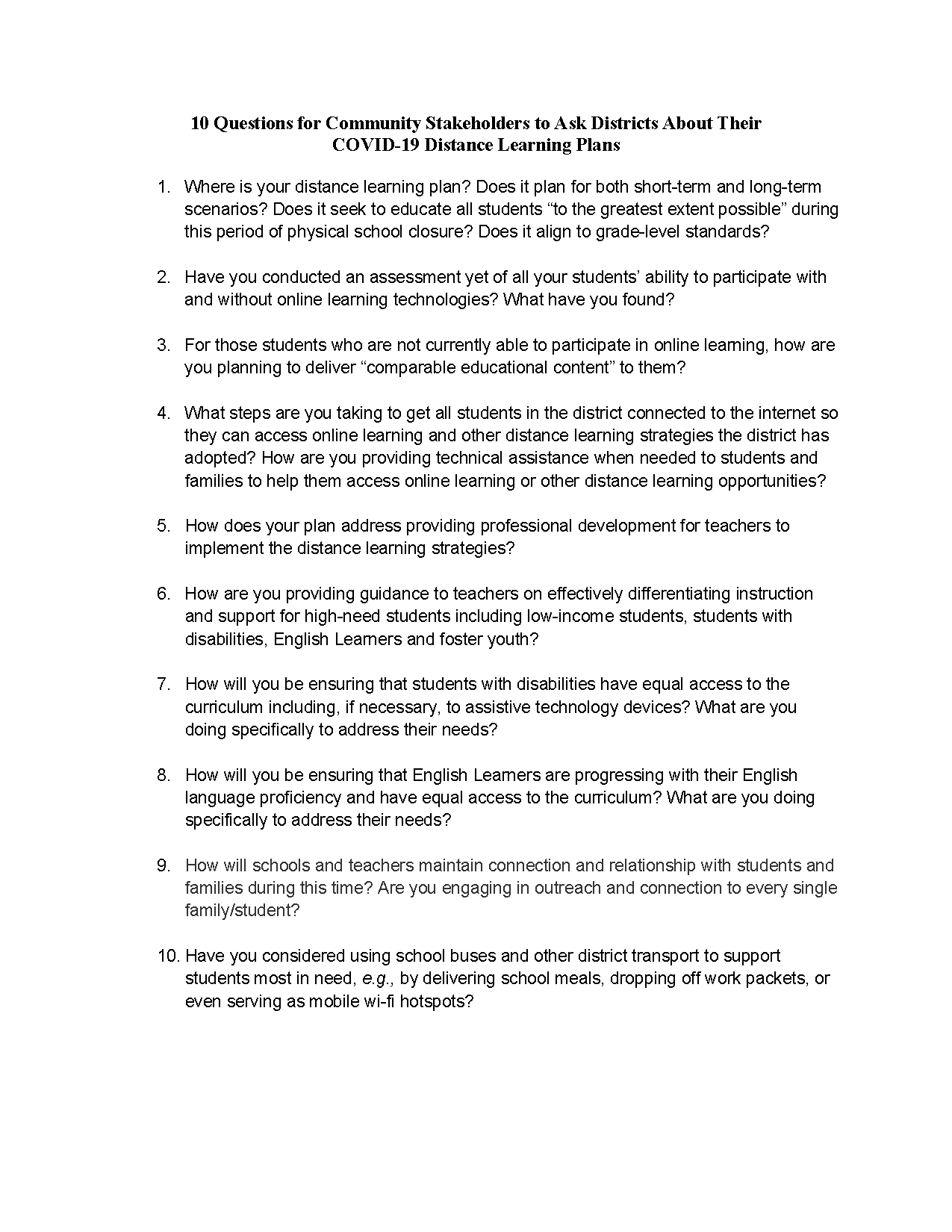 10 Questions for Community Stakeholders to Ask Districts About Their COVID-19 Distance Learning Plans

1. Where is your distance learning plan? Does it plan for both short-term and long-term scenarios? Does it seek to educate all students “to the greatest extent possible” during this period of physical school closure? Does it align to grade-level standards?

2. Have you conducted an assessment yet of all your students’ ability to participate with and without online learning technologies? What have you found?

3. For those students who are not currently able to participate in online learning, how are you planning to deliver “comparable educational content” to them?

4. What steps are you taking to get all students in the district connected to the internet so they can access online learning and other distance learning strategies the district has adopted? How are you providing technical assistance when needed to students and families to help them access online learning or other distance learning opportunities?

5. How does your plan address providing professional development for teachers to implement the distance learning strategies?

6. How are you providing guidance to teachers on effectively differentiating instruction and support for high-need students including low-income students, students with disabilities, English Learners and foster youth?

7. How will you be ensuring that students with disabilities have equal access to the curriculum including, if necessary, to assistive technology devices? What are you doing specifically to address their needs?

8. How will you be ensuring that English Learners are progressing with their English language proficiency and have equal access to the curriculum? What are you doing specifically to address their needs?

9. How will schools and teachers maintain connection and relationship with students and families during this time? Are you engaging in outreach and connection to every single family/student?

10. Have you considered using school buses and other district transport to support students most in need, e.g., by delivering school meals, dropping off work packets, or even serving as mobile wi-fi hotspots?